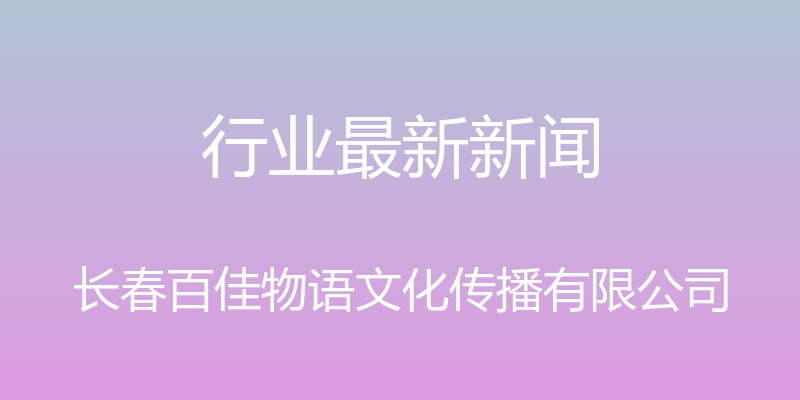 行业最新新闻

长春百佳物语文化传播有限公司